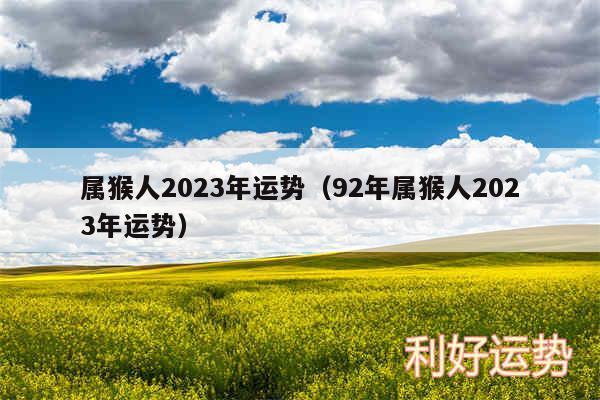 属猴人2023年运势（92年属猴人2023年运势）

利好运势